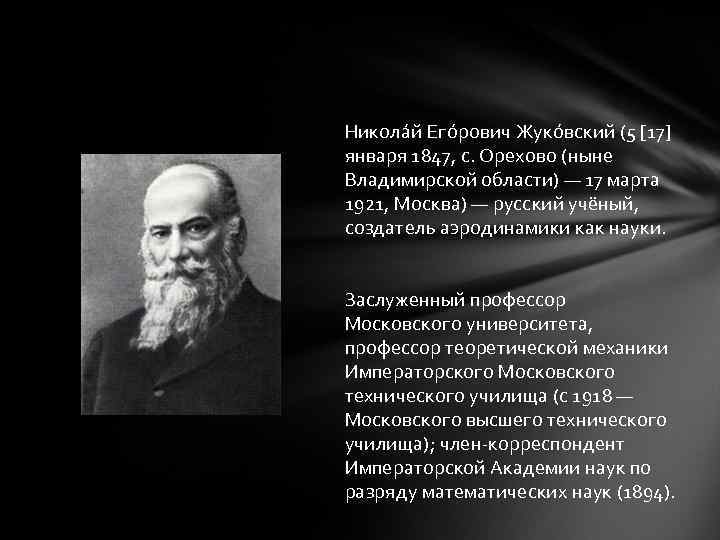 Никола́й Его́рович Жуко́вский (5 [17] января 1847, с. Орехово (ныне Владимирской области) — 17 марта 1921, Москва) — русский учёный, создатель аэродинамики как науки.

Заслуженный профессор Московского университета, профессор теоретической механики Императорского Московского технического училища (с 1918 — Московского высшего технического училища); член-корреспондент Императорской Академии наук по разряду математических наук (1894).